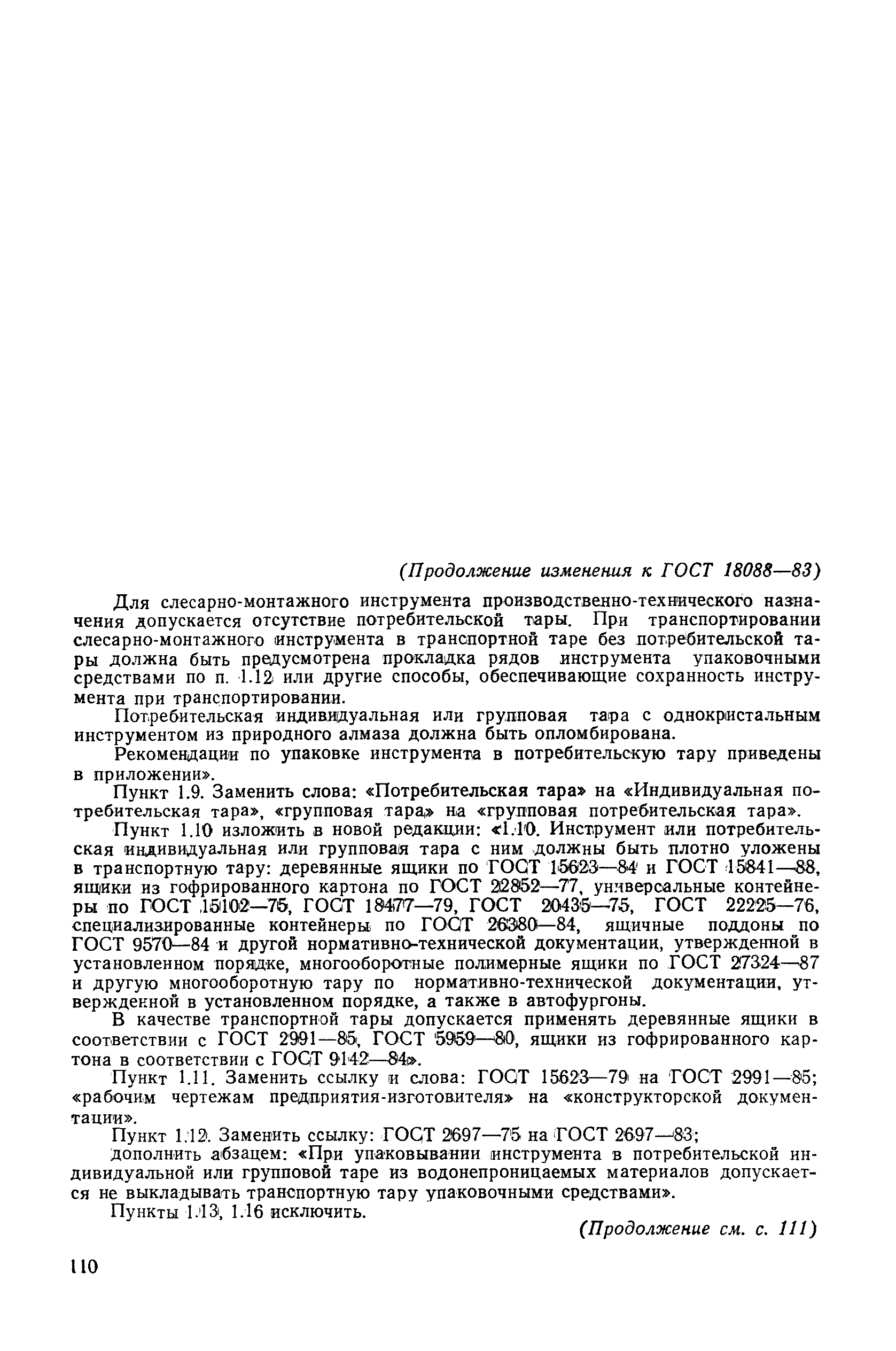 (Продолжение изменения к ГОСТ 18088—83)

Для слесарно-монтажного инструмента производственно-технического назначения допускается отсутствие потребительской тары. При транспортировании слесарно-монтажного инструмента в транспортной таре без потребительской тары должна быть предусмотрена прокладка рядов инструмента упаковочными средствами по п. 1.12 или другие способы, обеспечивающие сохранность инструмента при транспортировании.

Потребительская индивидуальная или групповая тара с однокристальным инструментом из природного алмаза должна быть опломбирована.

Рекомендации по упаковке инструмента в потребительскую тару приведены в приложении».

Пункт 1.9. Заменить слова: «Потребительская тара» на «Индивидуальная потребительская тара», «групповая тара» на «групповая потребительская тара».

Пункт 1.10 изложить в новой редакции: «1.10. Инструмент или потребительская индивидуальная или групповая тара с ним должны быть плотно уложены в транспортную тару: деревянные ящики по ГОСТ 15623—84 и ГОСТ 15841—88, ящики из гофрированного картона по ГОСТ 22852—77, универсальные контейнеры по ГОСТ 15102—75, ГОСТ 18477—79, ГОСТ 20435—75, ГОСТ 22225—76, специализированные контейнеры по ГОСТ 26380—84, ящичные поддоны по ГОСТ 9570—84 и другой нормативно-технической документации, утвержденной в установленном порядке, многооборотные полимерные ящики по ГОСТ 27324—87 и другую многооборотную тару по нормативно-технической документации, утвержденной в установленном порядке, а также в автофургоны.

В качестве транспортной тары допускается применять деревянные ящики в соответствии с ГОСТ 2991—85, ГОСТ 5959—80, ящики из гофрированного картона в соответствии с ГОСТ 9142—84».

Пункт 1.11. Заменить ссылку и слова: ГОСТ 15623—79 на ГОСТ 2991—85; «рабочим чертежам предприятия-изготовителя» на «конструкторской документации».

Пункт 1.12. Заменить ссылку: ГОСТ 2697—75 на ГОСТ 2697—83; дополнить абзацем: «При упаковывании инструмента в потребительской индивидуальной или групповой таре из водонепроницаемых материалов допускается не выкладывать транспортную тару упаковочными средствами».

Пункты 1.13, 1.16 исключить.

(Продолжение см. с. 111)

110